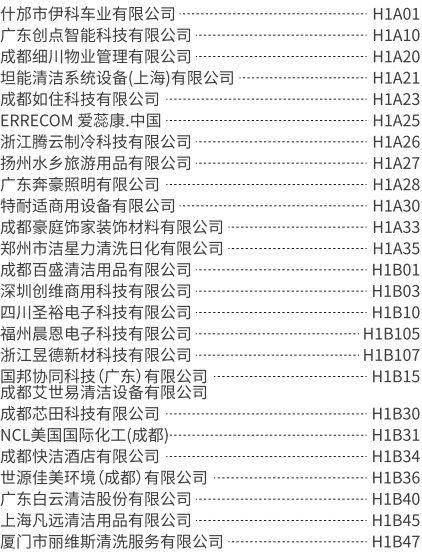 什邡市伊科车业有限公司 ········ H1A01
广东创点智能科技有限公司 ········ H1A10
成都细川物业管理有限公司 ········ H1A20
坦能清洁系统设备(上海)有限公司 ········ H1A21
成都如住科技有限公司 ········ H1A23
ERRECOM 爱蕊康.中国 ········ H1A25
浙江腾云制冷科技有限公司 ········ H1A26
扬州水乡旅游用品有限公司 ········ H1A27
广东奔豪照明有限公司 ········ H1A28
特耐适商用设备有限公司 ········ H1A30
成都豪庭饰家装饰材料有限公司 ········ H1A33
郑州市洁星力清洗日化有限公司 ········ H1A35
成都百盛清洁用品有限公司 ········ H1B01
深圳创维商用科技有限公司 ········ H1B03
四川圣裕电子科技有限公司 ········ H1B10
福州晨恩电子科技有限公司 ········ H1B105
浙江昱德新材科技有限公司 ········ H1B107
国邦协同科技（广东）有限公司 ········ H1B15
成都艾世易清洁设备有限公司
成都芯田科技有限公司 ········ H1B30
NCL美国国际化工(成都) ········ H1B31
成都快洁酒店有限公司 ········ H1B34
世源佳美环境（成都）有限公司 ········ H1B36
广东白云清洁股份有限公司 ········ H1B40
上海凡远清洁用品有限公司 ········ H1B45
厦门市丽维斯清洗服务有限公司 ········ H1B47